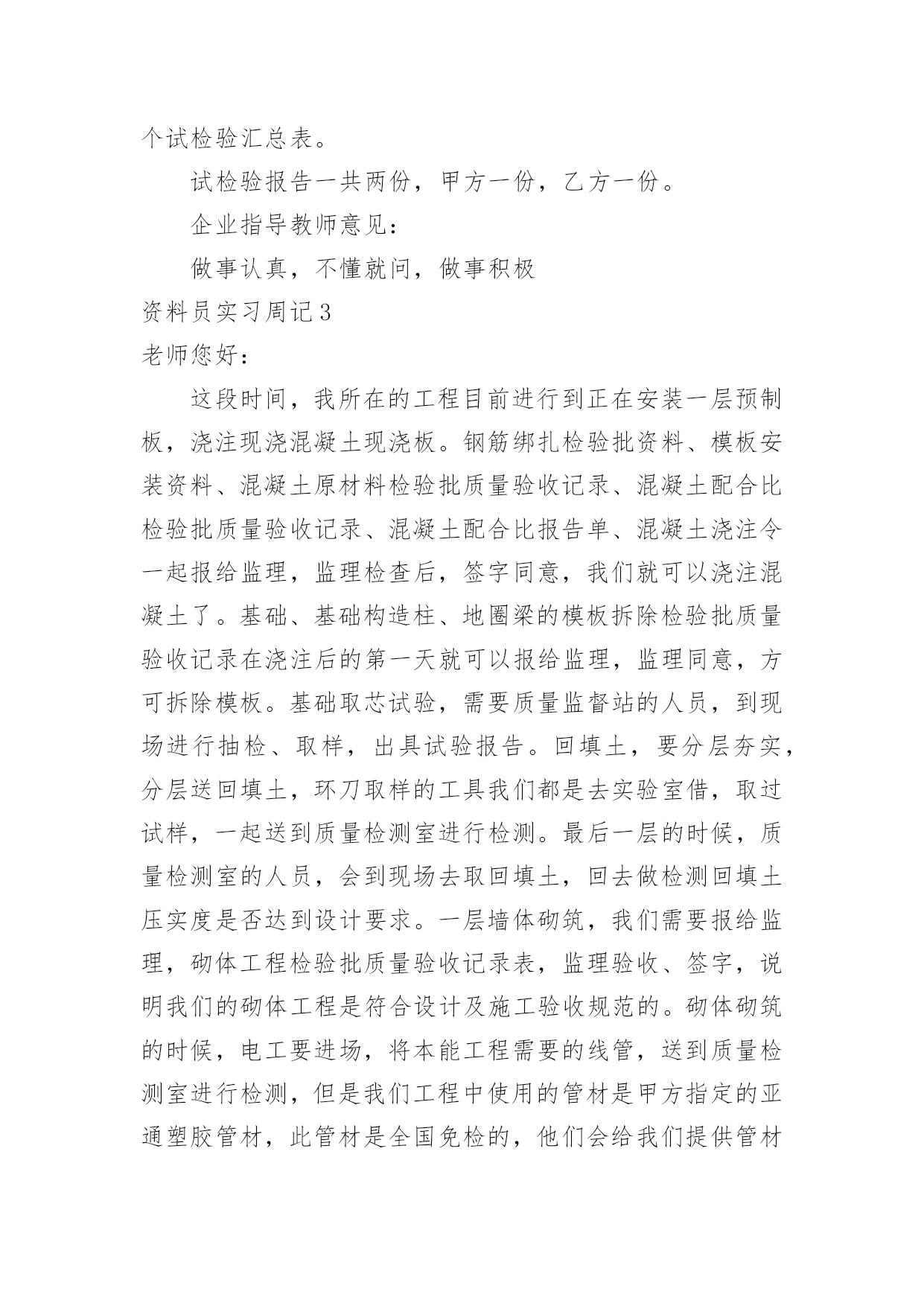 个试检验汇总表。

试检验报告一共两份，甲方一份，乙方一份。

企业指导教师意见：

做事认真，不懂就问，做事积极

资料员实习周记3

老师您好：

这段时间，我所在的工程目前进行到正在安装一层预制板，浇注现浇混凝土现浇板。钢筋绑扎检验批资料、模板安装资料、混凝土原材料检验批质量验收记录、混凝土配合比检验批质量验收记录、混凝土配合比报告单、混凝土浇注令一起报给监理，监理检查后，签字同意，我们就可以浇注混凝土了。基础、基础构造柱、地圈梁的模板拆除检验批质量验收记录在浇注后的第一天就可以报给监理，监理同意，方可拆除模板。基础取芯试验，需要质量监督站的人员，到现场进行抽检、取样，出具试验报告。回填土，要分层夯实，分层送回填土，环刀取样的工具我们都是去实验室借，取过试样，一起送到质量检测室进行检测。最后一层的时候，质量检测室的人员，会到现场去取回填土，回去做检测回填土压实度是否达到设计要求。一层墙体砌筑，我们需要报给监理，砌体工程检验批质量验收记录表，监理验收、签字，说明我们的砌体工程是符合设计及施工验收规范的。砌体砌筑的时候，电工要进场，将本能工程需要的线管，送到质量检测室进行检测，但是我们工程中使用的管材是甲方指定的亚通塑胶管材，此管材是全国免检的，他们会给我们提供管材